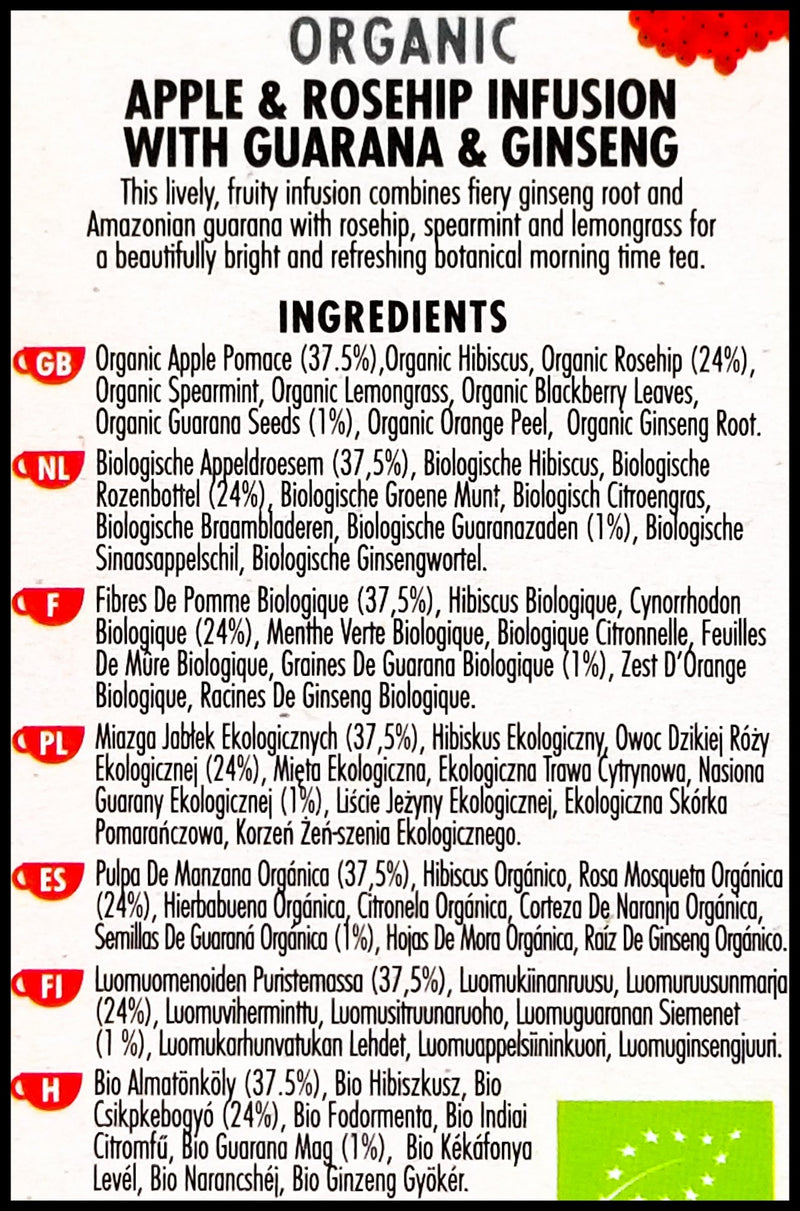 ORGANIC
APPLE & ROSEHIP INFUSION WITH GUARANA & GINSENG

This lively, fruity infusion combines fiery ginseng root and Amazonian guarana with rosehip, spearmint and lemongrass for a beautifully bright and refreshing botanical morning time tea.

INGREDIENTS

GB Organic Apple Pomace (37.5%),Organic Hibiscus, Organic Rosehip (24%), Organic Spearmint, Organic Lemongrass, Organic Blackberry Leaves, Organic Guarana Seeds (1%), Organic Orange Peel, Organic Ginseng Root.

NL Biologische Appeldroesem (37,5%), Biologische Hibiscus, Biologische Rozenbottel (24%), Biologische Groene Munt, Biologisch Citroengras, Biologische Braambladeren, Biologische Guaranazaden (1%), Biologische Sinaasappelschil, Biologische Ginsengwortel.

F Fibres De Pomme Biologique (37,5%), Hibiscus Biologique, Cynorrhodon Biologique (24%), Menthe Verte Biologique, Biologique Citronnelle, Feuilles De Mûre Biologique, Graines De Guarana Biologique (1%), Zest D'Orange Biologique, Racines De Ginseng Biologique.

PL Miazga Jabłek Ekologicznych (37,5%), Hibiskus Ekologiczny, Owoc Dzikiej Róży Ekologicznej (24%), Mięta Ekologiczna, Ekologiczna Trawa Cytrynowa, Nasiona Guarany Ekologicznej (1%), Liście Jeżyny Ekologicznej, Ekologiczna Skórka Pomarańczowa, Korzeń Żeń-szenia Ekologicznego.

ES Pulpa De Manzana Orgánica (37,5%), Hibiscus Orgánico, Rosa Mosqueta Orgánica (24%), Hierbabuena Orgánica, Citronela Orgánica, Corteza De Naranja Orgánica, Semillas De Guaraná Orgánica (1%), Hojas De Mora Orgánica, Raíz De Ginseng Orgánico.

FI Luomuomenoiden Puristemassa (37,5%), Luomukiinanruusu, Luomuruusunmarja (24%), Luomuviherminttu, Luomusitruunaruoho, Luomuguaranan Siemenet (1 %), Luomukarhunvatukan Lehdet, Luomuappelsiininkuori, Luomuginsengjuuri.

H Bio Almatönköly (37.5%), Bio Hibiszkusz, Bio Csikpkebogyó (24%), Bio Fodormenta, Bio Indiai Citromfű, Bio Guarana Mag (1%), Bio Kékáfonya Levél, Bio Narancshéj, Bio Ginzeng Gyökér.